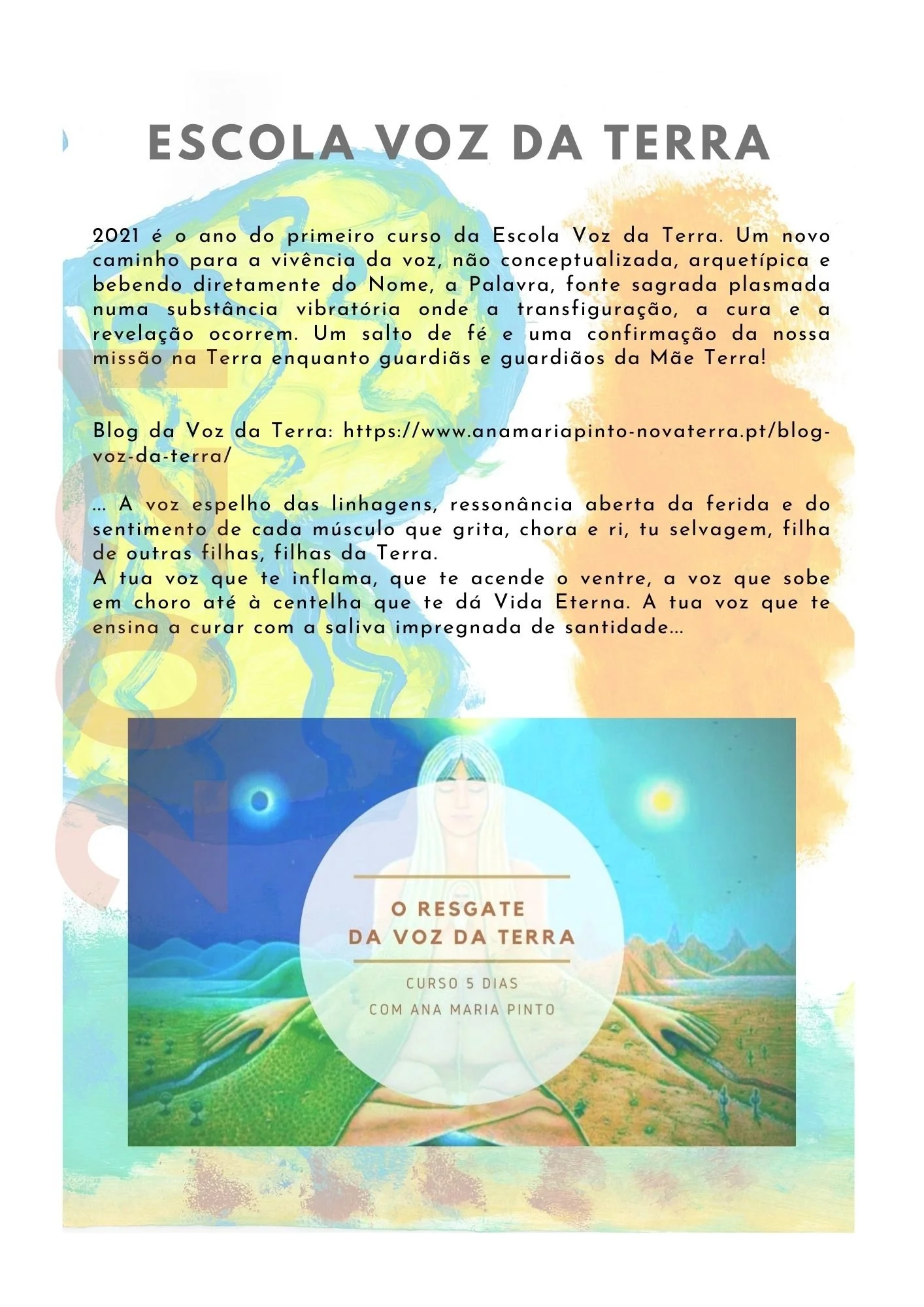 ESCOLA VOZ DA TERRA

2021 é o ano do primeiro curso da Escola Voz da Terra. Um novo caminho para a vivência da voz, não conceptualizada, arquetípica e bebendo diretamente do Nome, a Palavra, fonte sagrada plasmada numa substância vibratória onde a transfiguração, a cura e a revelação ocorrem. Um salto de fé e uma confirmação da nossa missão na Terra enquanto guardiãs e guardiãos da Mãe Terra!

Blog da Voz da Terra: https://www.anamariapinto-novaterra.pt/blog-voz-da-terra/

... A voz espelho das linhagens, ressonância aberta da ferida e do sentimento de cada músculo que grita, chora e ri, tu selvagem, filha de outras filhas, filhas da Terra.
A tua voz que te inflama, que te acende o ventre, a voz que sobe em choro até à centelha que te dá Vida Eterna. A tua voz que te ensina a curar com a saliva impregnada de santidade...

O RESGATE
DA VOZ DA TERRA

CURSO 5 DIAS
COM ANA MARIA PINTO